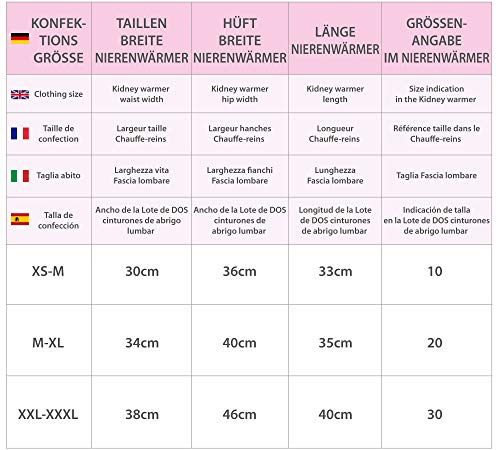 | KONFEKTIONS GRÖSSE | TAILLEN BREITE NIERENWÄRMER | HÜFT BREITE NIERENWÄRMER | LÄNGE NIERENWÄRMER | GRÖSSEN-ANGABE IM NIERENWÄRMER |
|---|---|---|---|---|
| Clothing size | Kidney warmer waist width | Kidney warmer hip width | Kidney warmer length | Size indication in the Kidney warmer |
| Taille de confection | Largeur taille Chauffe-reins | Largeur hanches Chauffe-reins | Longueur Chauffe-reins | Référence taille dans le Chauffe-reins |
| Taglia abito | Larghezza vita Fascia lombare | Larghezza fianchi Fascia lombare | Lunghezza Fascia lombare | Taglia Fascia lombare |
| Talla de confección | Ancho de la Lote de DOS cinturones de abrigo lumbar | Ancho de la Lote de DOS cinturones de abrigo lumbar | Longitud de la Lote de DOS cinturones de abrigo lumbar | Indicación de talla en la Lote de DOS cinturones de abrigo lumbar |
| XS-M | 30cm | 36cm | 33cm | 10 |
| M-XL | 34cm | 40cm | 35cm | 20 |
| XXL-XXXL | 38cm | 46cm | 40cm | 30 |